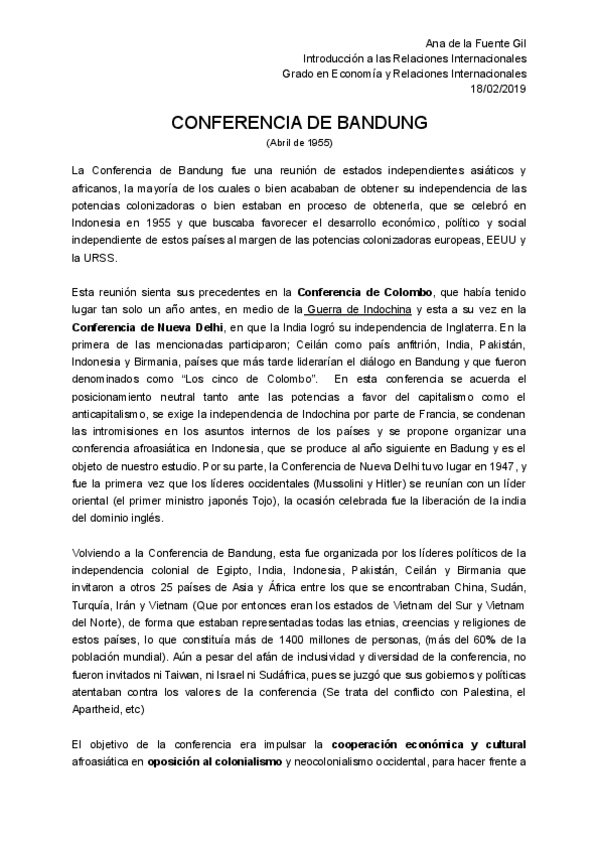 Ana de la Fuente Gil
Introducción a las Relaciones Internacionales
Grado en Economía y Relaciones Internacionales
18/02/2019

CONFERENCIA DE BANDUNG

(Abril de 1955)

La Conferencia de Bandung fue una reunión de estados independientes asiáticos y africanos, la mayoría de los cuales o bien acababan de obtener su independencia de las potencias colonizadoras o bien estaban en proceso de obtenerla, que se celebró en Indonesia en 1955 y que buscaba favorecer el desarrollo económico, político y social independiente de estos países al margen de las potencias colonizadoras europeas, EEUU y la URSS.

Esta reunión sienta sus precedentes en la Conferencia de Colombo, que había tenido lugar tan solo un año antes, en medio de la Guerra de Indochina y esta a su vez en la Conferencia de Nueva Delhi, en que la India logró su independencia de Inglaterra. En la primera de las mencionadas participaron; Ceilán como país anfitrión, India, Pakistán, Indonesia y Birmania, países que más tarde liderarían el diálogo en Bandung y que fueron denominados como "Los cinco de Colombo". En esta conferencia se acuerda el posicionamiento neutral tanto ante las potencias a favor del capitalismo como el anticapitalismo, se exige la independencia de Indochina por parte de Francia, se condenan las intromisiones en los asuntos internos de los países y se propone organizar una conferencia afroasiática en Indonesia, que se produce al año siguiente en Badung y es el objeto de nuestro estudio. Por su parte, la Conferencia de Nueva Delhi tuvo lugar en 1947, y fue la primera vez que los líderes occidentales (Mussolini y Hitler) se reunían con un líder oriental (el primer ministro japonés Tojo), la ocasión celebrada fue la liberación de la india del dominio inglés.

Volviendo a la Conferencia de Bandung, esta fue organizada por los líderes políticos de la independencia colonial de Egipto, India, Indonesia, Pakistán, Ceilán y Birmania que invitaron a otros 25 países de Asia y África entre los que se encontraban China, Sudán, Turquía, Irán y Vietnam (Que por entonces eran los estados de Vietnam del Sur y Vietnam del Norte), de forma que estaban representadas todas las etnias, creencias y religiones de estos países, lo que constituía más de 1400 millones de personas, (más del 60% de la población mundial). Aún a pesar del afán de inclusividad y diversidad de la conferencia, no fueron invitados ni Taiwan, ni Israel ni Sudáfrica, pues se juzgó que sus gobiernos y políticas atentaban contra los valores de la conferencia (Se trata del conflicto con Palestina, el Apartheid, etc)

El objetivo de la conferencia era impulsar la cooperación económica y cultural afroasiática en oposición al colonialismo y neocolonialismo occidental, para hacer frente a